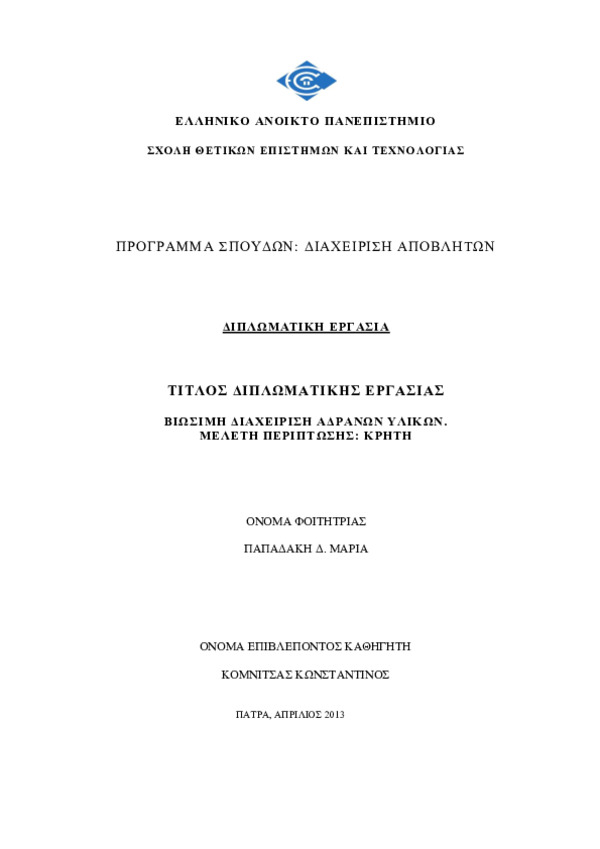 ΕΛΛΗΝΙΚΟ ΑΝΟΙΚΤΟ ΠΑΝΕΠΙΣΤΗΜΙΟ

ΣΧΟΛΗ ΘΕΤΙΚΩΝ ΕΠΙΣΤΗΜΩΝ ΚΑΙ ΤΕΧΝΟΛΟΓΙΑΣ

ΠΡΟΓΡΑΜΜΑ ΣΠΟΥΔΩΝ: ΔΙΑΧΕΙΡΙΣΗ ΑΠΟΒΛΗΤΩΝ

ΔΙΠΛΩΜΑΤΙΚΗ ΕΡΓΑΣΙΑ

ΤΙΤΛΟΣ ΔΙΠΛΩΜΑΤΙΚΗΣ ΕΡΓΑΣΙΑΣ

ΒΙΩΣΙΜΗ ΔΙΑΧΕΙΡΙΣΗ ΑΔΡΑΝΩΝ ΥΛΙΚΩΝ. ΜΕΛΕΤΗ ΠΕΡΙΠΤΩΣΗΣ: ΚΡΗΤΗ

ΟΝΟΜΑ ΦΟΙΤΗΤΡΙΑΣ

ΠΑΠΑΔΑΚΗ Δ. ΜΑΡΙΑ

ΟΝΟΜΑ ΕΠΙΒΛΕΠΟΝΤΟΣ ΚΑΘΗΓΗΤΗ

ΚΟΜΝΙΤΣΑΣ ΚΩΝΣΤΑΝΤΙΝΟΣ

ΠΑΤΡΑ, ΑΠΡΙΛΙΟΣ 2013